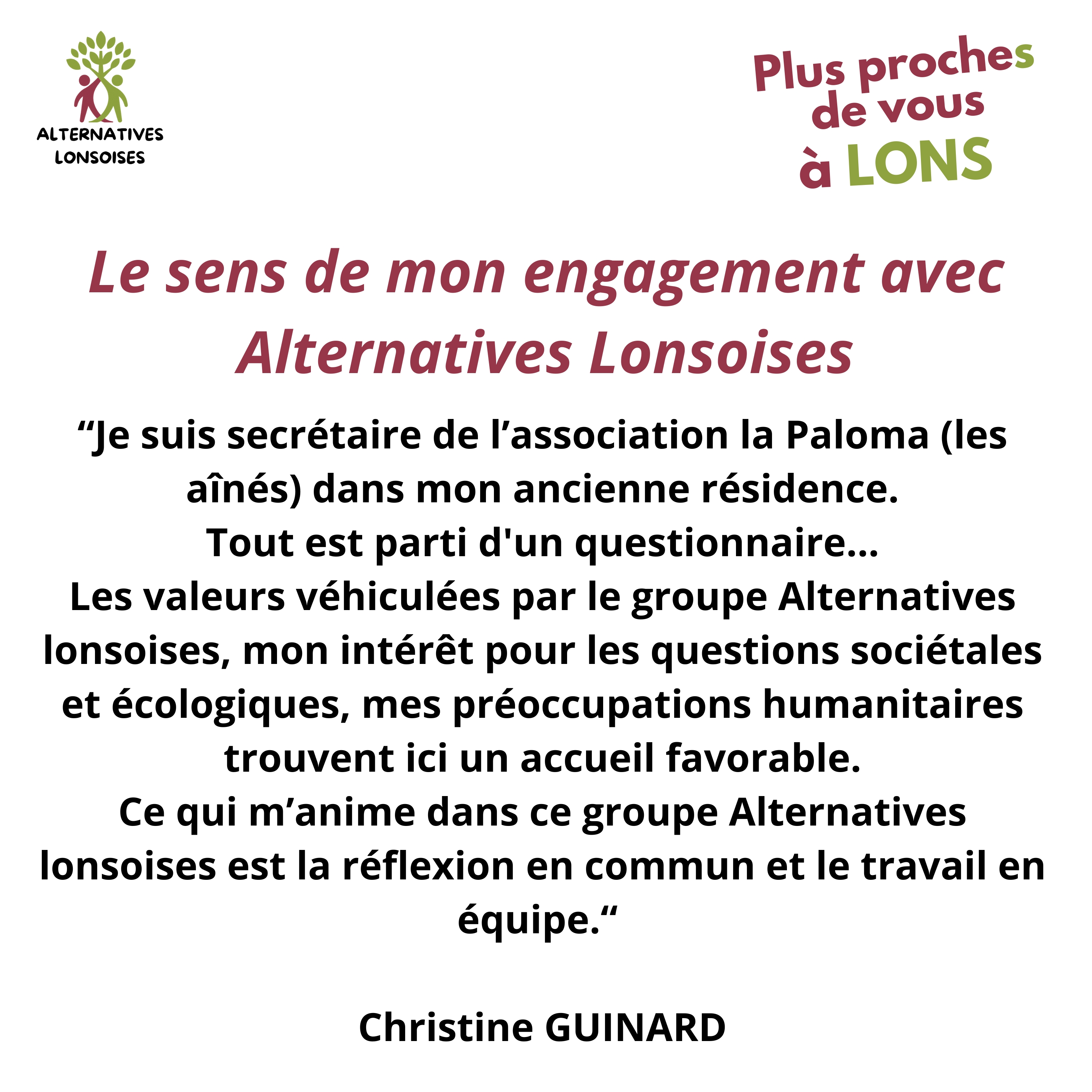 ALTERNATIVES LONSOISES

Plus proches de vous à LONS

Le sens de mon engagement avec Alternatives Lonsoises

“Je suis secrétaire de l’association la Paloma (les aînés) dans mon ancienne résidence.
Tout est parti d'un questionnaire...
Les valeurs véhiculées par le groupe Alternatives lonsoises, mon intérêt pour les questions sociétales et écologiques, mes préoccupations humanitaires trouvent ici un accueil favorable.
Ce qui m’anime dans ce groupe Alternatives lonsoises est la réflexion en commun et le travail en équipe.“

Christine GUINARD